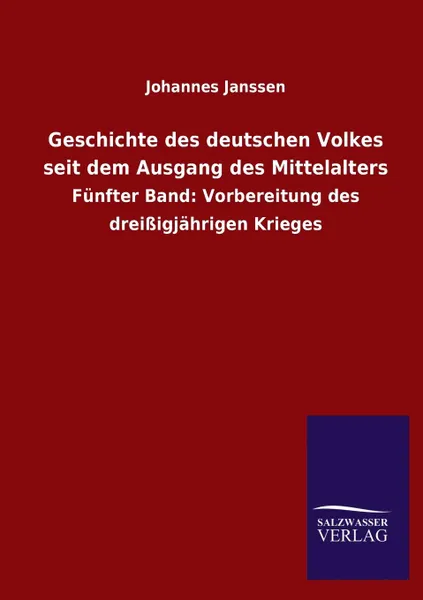 Johannes Janssen

Geschichte des deutschen Volkes seit dem Ausgang des Mittelalters

Fünfter Band: Vorbereitung des dreißigjährigen Krieges

SALZWASSER VERLAG